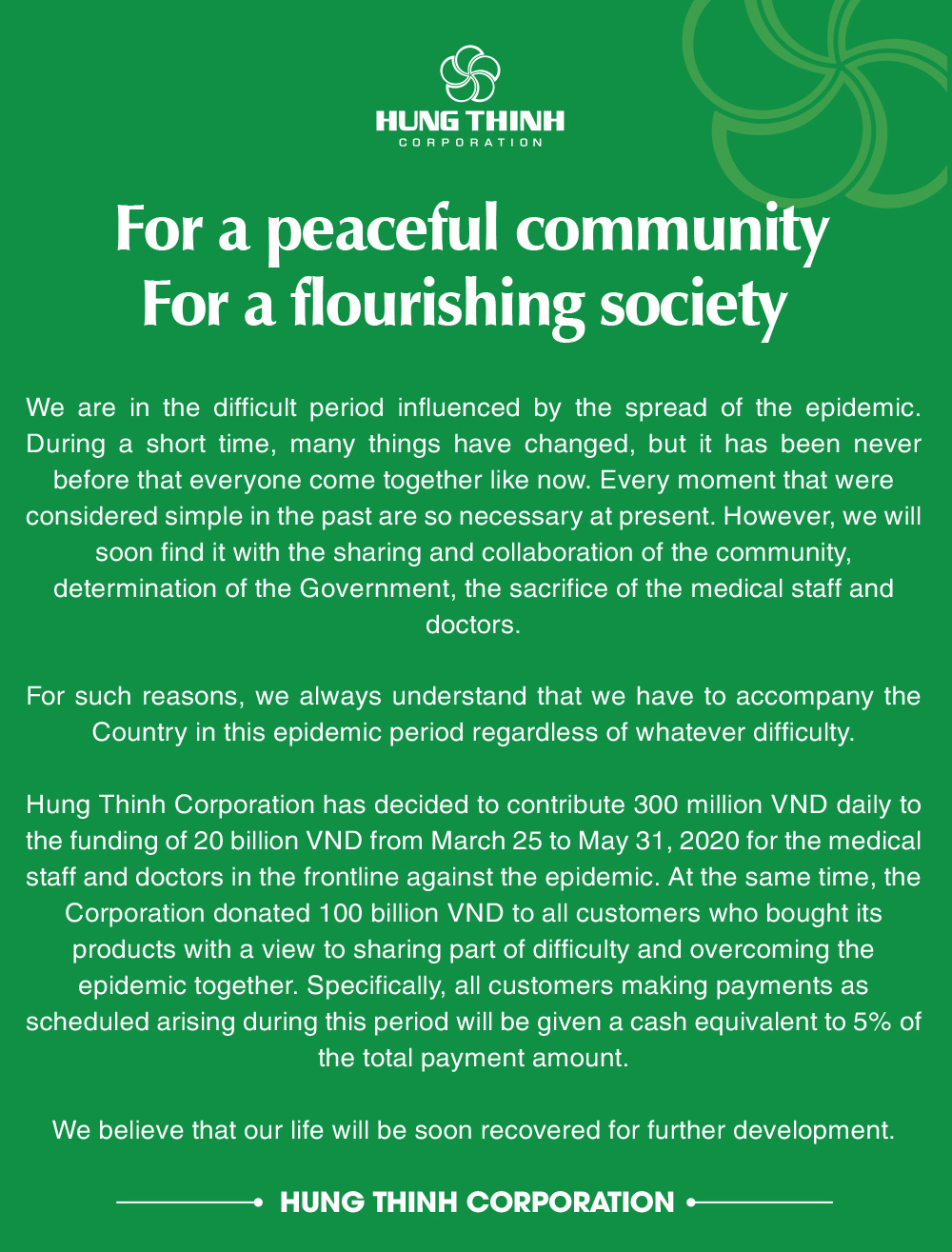 HUNG THINH
CORPORATION

For a peaceful community
For a flourishing society

We are in the difficult period influenced by the spread of the epidemic. During a short time, many things have changed, but it has been never before that everyone come together like now. Every moment that were considered simple in the past are so necessary at present. However, we will soon find it with the sharing and collaboration of the community, determination of the Government, the sacrifice of the medical staff and doctors.

For such reasons, we always understand that we have to accompany the Country in this epidemic period regardless of whatever difficulty.

Hung Thinh Corporation has decided to contribute 300 million VND daily to the funding of 20 billion VND from March 25 to May 31, 2020 for the medical staff and doctors in the frontline against the epidemic. At the same time, the Corporation donated 100 billion VND to all customers who bought its products with a view to sharing part of difficulty and overcoming the epidemic together. Specifically, all customers making payments as scheduled arising during this period will be given a cash equivalent to 5% of the total payment amount.

We believe that our life will be soon recovered for further development.

HUNG THINH CORPORATION